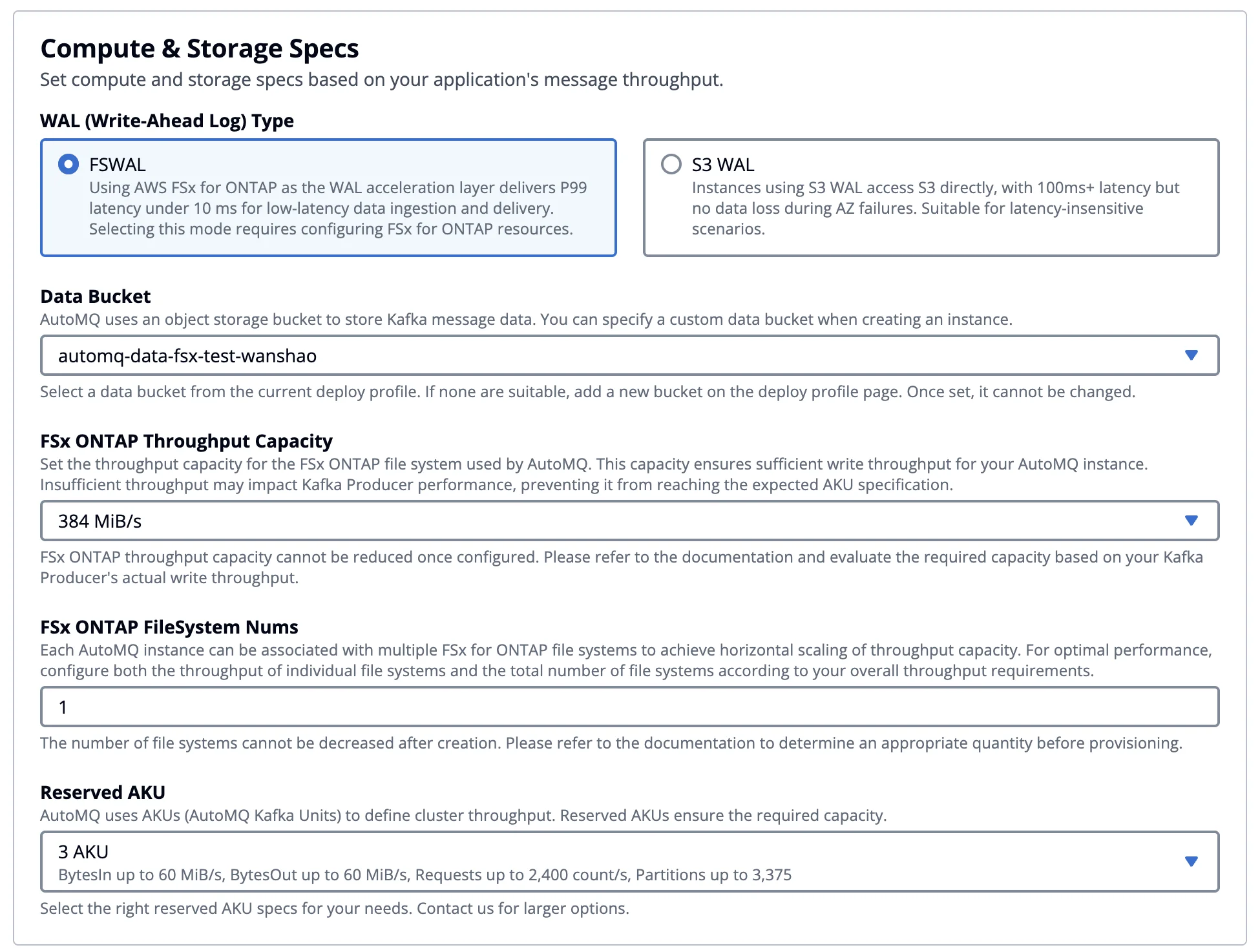 Compute & Storage Specs
Set compute and storage specs based on your application's message throughput.

WAL (Write-Ahead Log) Type

FSWAL
Using AWS FSx for ONTAP as the WAL acceleration layer delivers P99 latency under 10 ms for low-latency data ingestion and delivery. Selecting this mode requires configuring FSx for ONTAP resources.

S3 WAL
Instances using S3 WAL access S3 directly, with 100ms+ latency but no data loss during AZ failures. Suitable for latency-insensitive scenarios.

Data Bucket
AutoMQ uses an object storage bucket to store Kafka message data. You can specify a custom data bucket when creating an instance.

automq-data-fsx-test-wanshao

Select a data bucket from the current deploy profile. If none are suitable, add a new bucket on the deploy profile page. Once set, it cannot be changed.

FSx ONTAP Throughput Capacity
Set the throughput capacity for the FSx ONTAP file system used by AutoMQ. This capacity ensures sufficient write throughput for your AutoMQ instance. Insufficient throughput may impact Kafka Producer performance, preventing it from reaching the expected AKU specification.

384 MiB/s

FSx ONTAP throughput capacity cannot be reduced once configured. Please refer to the documentation and evaluate the required capacity based on your Kafka Producer's actual write throughput.

FSx ONTAP FileSystem Nums
Each AutoMQ instance can be associated with multiple FSx for ONTAP file systems to achieve horizontal scaling of throughput capacity. For optimal performance, configure both the throughput of individual file systems and the total number of file systems according to your overall throughput requirements.

1

The number of file systems cannot be decreased after creation. Please refer to the documentation to determine an appropriate quantity before provisioning.

Reserved AKU
AutoMQ uses AKUs (AutoMQ Kafka Units) to define cluster throughput. Reserved AKUs ensure the required capacity.

3 AKU
BytesIn up to 60 MiB/s, BytesOut up to 60 MiB/s, Requests up to 2,400 count/s, Partitions up to 3,375

Select the right reserved AKU specs for your needs. Contact us for larger options.